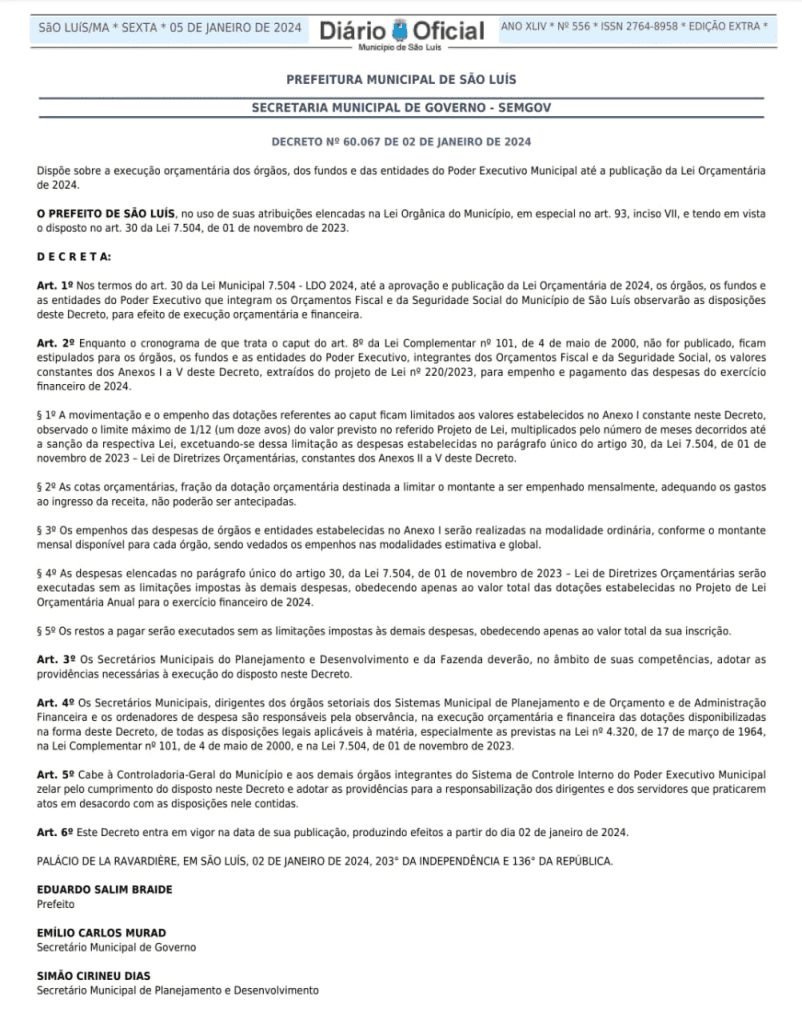 SÃO LUÍS/MA * SEXTA * 05 DE JANEIRO DE 2024

Diário Oficial
Município de São Luís

ANO XLIV * Nº 556 * ISSN 2764-8958 * EDIÇÃO EXTRA *

PREFEITURA MUNICIPAL DE SÃO LUÍS

SECRETARIA MUNICIPAL DE GOVERNO - SEMGOV

DECRETO Nº 60.067 DE 02 DE JANEIRO DE 2024

Dispõe sobre a execução orçamentária dos órgãos, dos fundos e das entidades do Poder Executivo Municipal até a publicação da Lei Orçamentária de 2024.

O PREFEITO DE SÃO LUÍS, no uso de suas atribuições elencadas na Lei Orgânica do Município, em especial no art. 93, inciso VII, e tendo em vista o disposto no art. 30 da Lei 7.504, de 01 de novembro de 2023.

D E C R E T A:

Art. 1º Nos termos do art. 30 da Lei Municipal 7.504 - LDO 2024, até a aprovação e publicação da Lei Orçamentária de 2024, os órgãos, os fundos e as entidades do Poder Executivo que integram os Orçamentos Fiscal e da Seguridade Social do Município de São Luís observarão as disposições deste Decreto, para efeito de execução orçamentária e financeira.

Art. 2º Enquanto o cronograma de que trata o caput do art. 8º da Lei Complementar nº 101, de 4 de maio de 2000, não for publicado, ficam estipulados para os órgãos, os fundos e as entidades do Poder Executivo, integrantes dos Orçamentos Fiscal e da Seguridade Social, os valores constantes dos Anexos I a V deste Decreto, extraídos do projeto de Lei nº 220/2023, para empenho e pagamento das despesas do exercício financeiro de 2024.

§ 1º A movimentação e o empenho das dotações referentes ao caput ficam limitados aos valores estabelecidos no Anexo I constante neste Decreto, observado o limite máximo de 1/12 (um doze avos) do valor previsto no referido Projeto de Lei, multiplicados pelo número de meses decorridos até a sanção da respectiva Lei, excetuando-se dessa limitação as despesas estabelecidas no parágrafo único do artigo 30, da Lei 7.504, de 01 de novembro de 2023 – Lei de Diretrizes Orçamentárias, constantes dos Anexos II a V deste Decreto.

§ 2º As cotas orçamentárias, fração da dotação orçamentária destinada a limitar o montante a ser empenhado mensalmente, adequando os gastos ao ingresso da receita, não poderão ser antecipadas.

§ 3º Os empenhos das despesas de órgãos e entidades estabelecidas no Anexo I serão realizadas na modalidade ordinária, conforme o montante mensal disponível para cada órgão, sendo vedados os empenhos nas modalidades estimativa e global.

§ 4º As despesas elencadas no parágrafo único do artigo 30, da Lei 7.504, de 01 de novembro de 2023 – Lei de Diretrizes Orçamentárias serão executadas sem as limitações impostas às demais despesas, obedecendo apenas ao valor total das dotações estabelecidas no Projeto de Lei Orçamentária Anual para o exercício financeiro de 2024.

§ 5º Os restos a pagar serão executados sem as limitações impostas às demais despesas, obedecendo apenas ao valor total da sua inscrição.

Art. 3º Os Secretários Municipais do Planejamento e Desenvolvimento e da Fazenda deverão, no âmbito de suas competências, adotar as providências necessárias à execução do disposto neste Decreto.

Art. 4º Os Secretários Municipais, dirigentes dos órgãos setoriais dos Sistemas Municipal de Planejamento e de Orçamento e de Administração Financeira e os ordenadores de despesa são responsáveis pela observância, na execução orçamentária e financeira das dotações disponibilizadas na forma deste Decreto, de todas as disposições legais aplicáveis à matéria, especialmente as previstas na Lei nº 4.320, de 17 de março de 1964, na Lei Complementar nº 101, de 4 de maio de 2000, e na Lei 7.504, de 01 de novembro de 2023.

Art. 5º Cabe à Controladoria-Geral do Município e aos demais órgãos integrantes do Sistema de Controle Interno do Poder Executivo Municipal zelar pelo cumprimento do disposto neste Decreto e adotar as providências para a responsabilização dos dirigentes e dos servidores que praticarem atos em desacordo com as disposições nele contidas.

Art. 6º Este Decreto entra em vigor na data de sua publicação, produzindo efeitos a partir do dia 02 de janeiro de 2024.

PALÁCIO DE LA RAVARDIÈRE, EM SÃO LUÍS, 02 DE JANEIRO DE 2024, 203° DA INDEPENDÊNCIA E 136° DA REPÚBLICA.

EDUARDO SALIM BRAIDE
Prefeito

EMÍLIO CARLOS MURAD
Secretário Municipal de Governo

SIMÃO CIRINEU DIAS
Secretário Municipal de Planejamento e Desenvolvimento